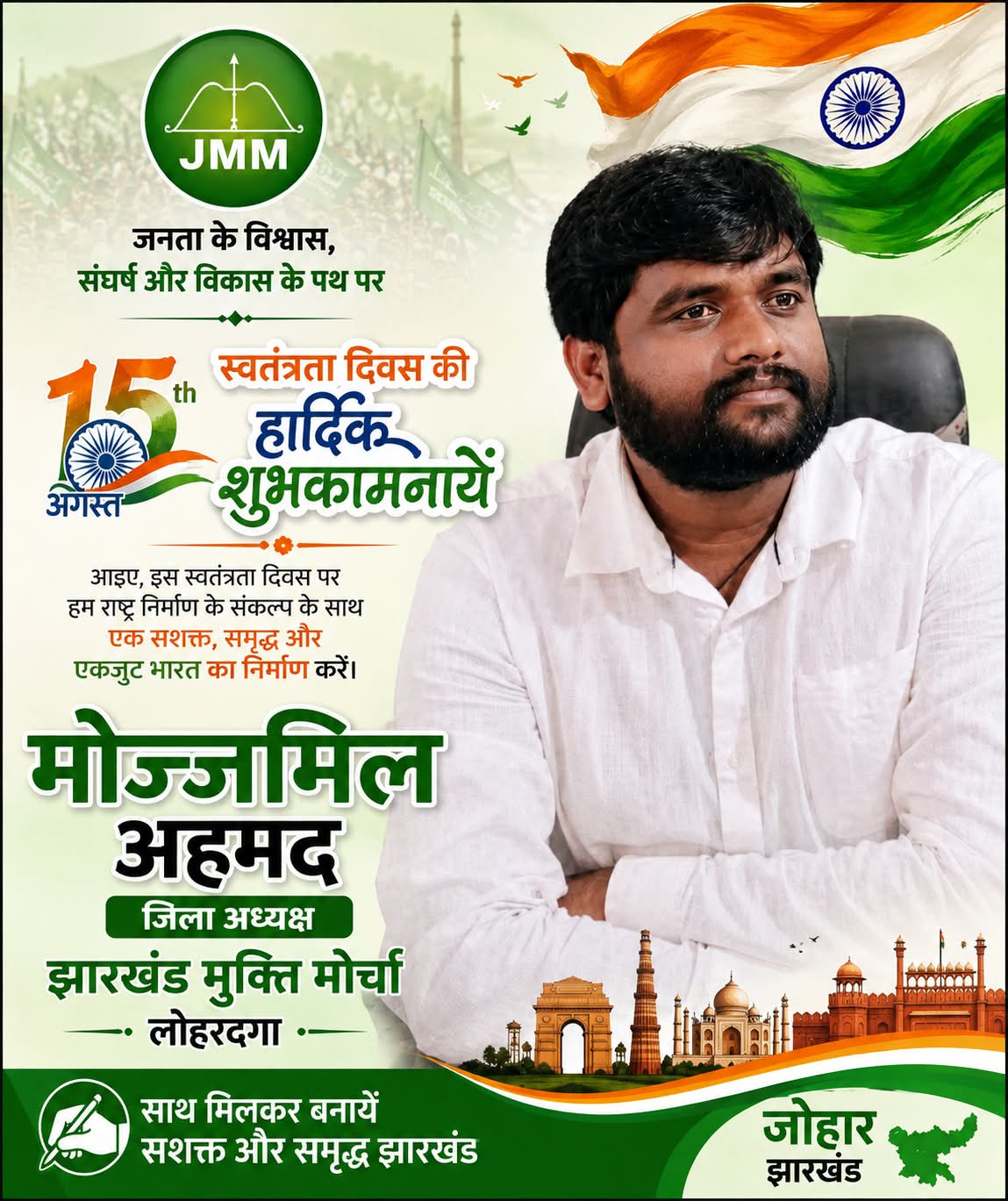 JMM

जनता के विश्वास,
संघर्ष और विकास के पथ पर

15th
अगस्त

स्वतंत्रता दिवस की
हार्दिक
शुभकामनायें

आइए, इस स्वतंत्रता दिवस पर हम राष्ट्र निर्माण के संकल्प के साथ एक सशक्त, समृद्ध और एकजुट भारत का निर्माण करें।

मोज्जमिल
अहमद
जिला अध्यक्ष
झारखंड मुक्ति मोर्चा
लोहरदगा

साथ मिलकर बनायें
सशक्त और समृद्ध झारखंड

जोहार
झारखंड